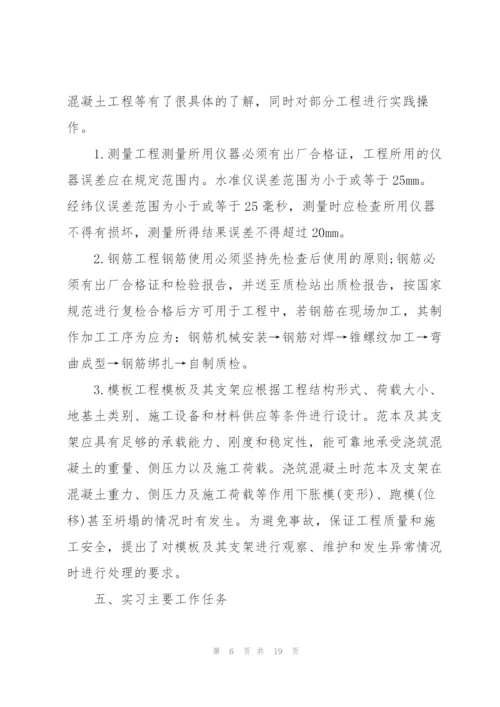 混凝土工程等有了很具体的了解，同时对部分工程进行实践操作。

1.测量工程测量所用仪器必须有出厂合格证，工程所用的仪器误差应在规定范围内。水准仪误差范围为小于或等于25mm。经纬仪误差范围为小于或等于25毫秒，测量时应检查所用仪器不得有损坏，测量所得结果误差不得超过20mm。

2.钢筋工程钢筋使用必须坚持先检查后使用的原则;钢筋必须有出厂合格证和检验报告，并送至质检站出质检报告，按国家规范进行复检合格后方可用于工程中，若钢筋在现场加工，其制作加工工序为应为：钢筋机械安装→钢筋对焊→锥螺纹加工→弯曲成型→钢筋绑扎→自制质检。

3.模板工程模板及其支架应根据工程结构形式、荷载大小、地基土类别、施工设备和材料供应等条件进行设计。范本及其支架应具有足够的承载能力、刚度和稳定性，能可靠地承受浇筑混凝土的重量、侧压力以及施工荷载。浇筑混凝土时范本及支架在混凝土重力、侧压力及施工荷载等作用下胀模(变形)、跑模(位移)甚至坍塌的情况时有发生。为避免事故，保证工程质量和施工安全，提出了对模板及其支架进行观察、维护和发生异常情况时进行处理的要求。

五、实习主要工作任务

第 6 页 共 19 页